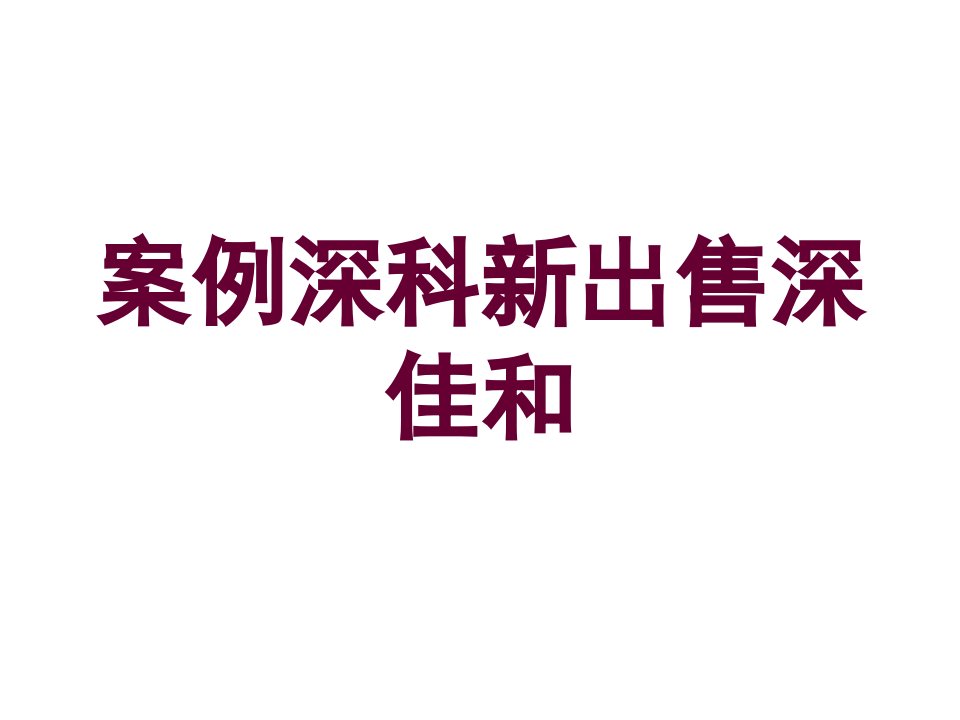 案例深科新出售深佳和